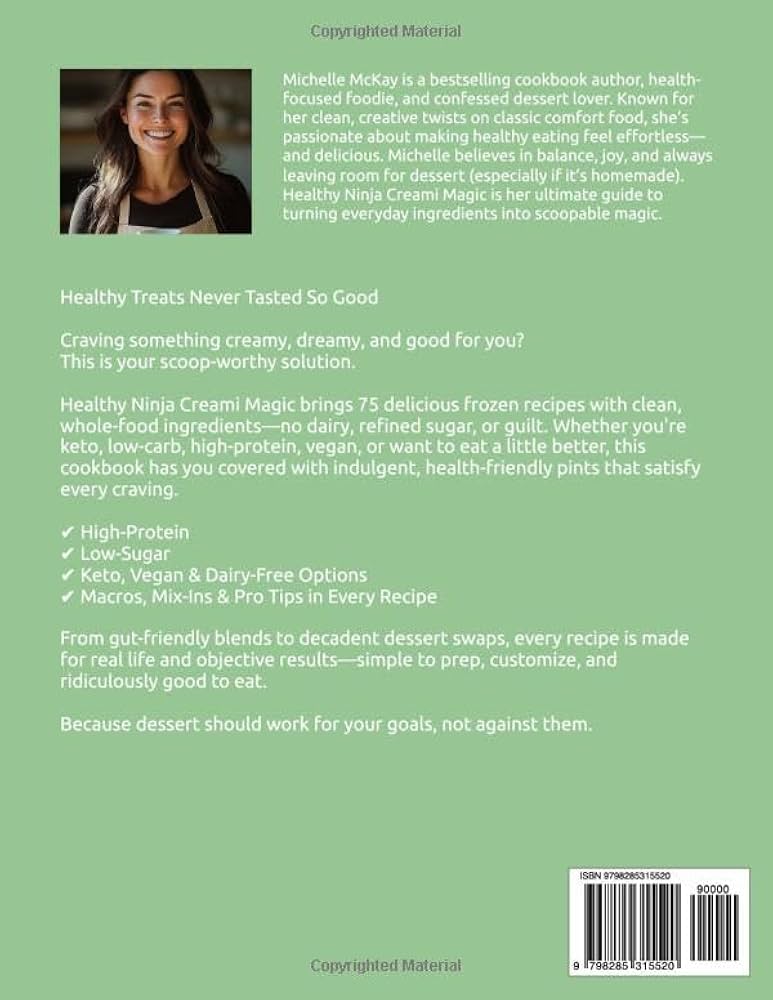 Copyrighted Material

Michelle McKay is a bestselling cookbook author, health-focused foodie, and confessed dessert lover. Known for her clean, creative twists on classic comfort food, she's passionate about making healthy eating feel effortless—and delicious. Michelle believes in balance, joy, and always leaving room for dessert (especially if it's homemade). Healthy Ninja Creami Magic is her ultimate guide to turning everyday ingredients into scoopable magic.

Healthy Treats Never Tasted So Good

Craving something creamy, dreamy, and good for you?
This is your scoop-worthy solution.

Healthy Ninja Creami Magic brings 75 delicious frozen recipes with clean, whole-food ingredients—no dairy, refined sugar, or guilt. Whether you're keto, low-carb, high-protein, vegan, or want to eat a little better, this cookbook has you covered with indulgent, health-friendly pints that satisfy every craving.

✔ High-Protein
✔ Low-Sugar
✔ Keto, Vegan & Dairy-Free Options
✔ Macros, Mix-Ins & Pro Tips in Every Recipe

From gut-friendly blends to decadent dessert swaps, every recipe is made for real life and objective results—simple to prep, customize, and ridiculously good to eat.

Because dessert should work for your goals, not against them.

ISBN 9798285315520
90000
9 798285 315520

Copyrighted Material